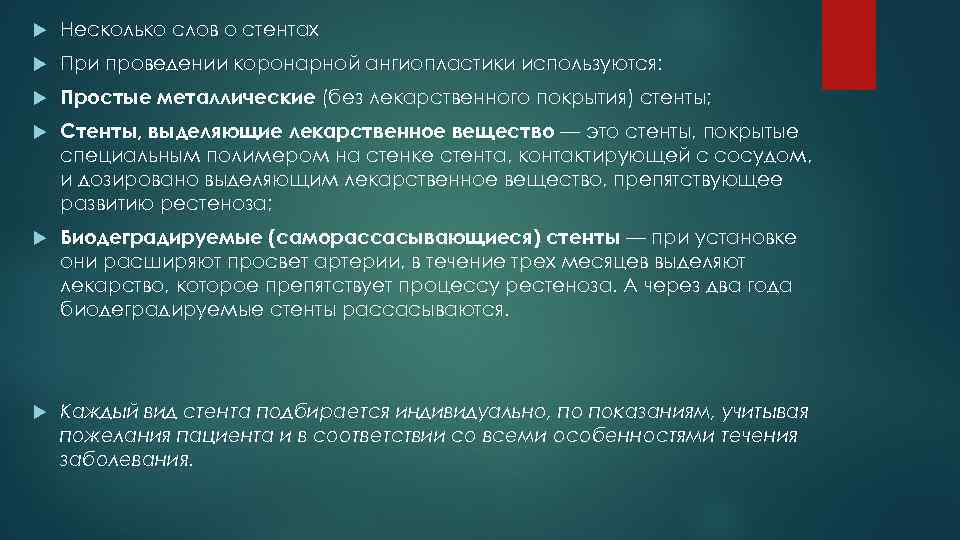 Несколько слов о стентах

При проведении коронарной ангиопластики используются:

Простые металлические (без лекарственного покрытия) стенты;

Стенты, выделяющие лекарственное вещество — это стенты, покрытые специальным полимером на стенке стента, контактирующей с сосудом, и дозировано выделяющим лекарственное вещество, препятствующее развитию рестеноза;

Биодеградируемые (саморассасывающиеся) стенты — при установке они расширяют просвет артерии, в течение трех месяцев выделяют лекарство, которое препятствует процессу рестеноза. А через два года биодеградируемые стенты рассасываются.

Каждый вид стента подбирается индивидуально, по показаниям, учитывая пожелания пациента и в соответствии со всеми особенностями течения заболевания.